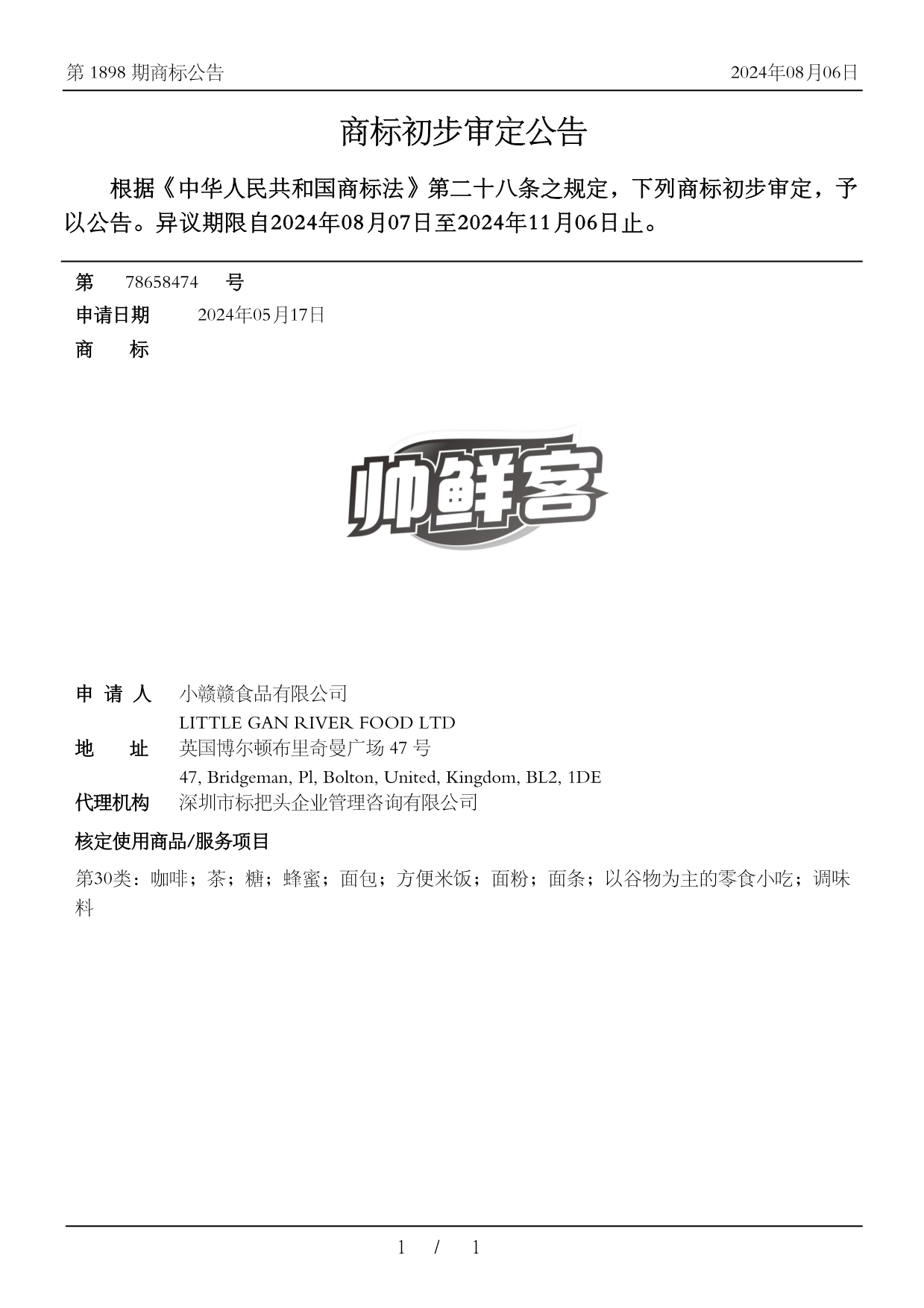 第 1898 期商标公告

2024年08月06日

商标初步审定公告

根据《中华人民共和国商标法》第二十八条之规定，下列商标初步审定，予以公告。异议期限自2024年08月07日至2024年11月06日止。

第 78658474 号

申请日期 2024年05月17日

商 标

帅鲜客

申 请 人 小赣赣食品有限公司
LITTLE GAN RIVER FOOD LTD

地 址 英国博尔顿布里奇曼广场 47 号
47, Bridgeman, Pl, Bolton, United, Kingdom, BL2, 1DE

代理机构 深圳市标把头企业管理咨询有限公司

核定使用商品/服务项目

第30类：咖啡；茶；糖；蜂蜜；面包；方便米饭；面粉；面条；以谷物为主的零食小吃；调味料

1 / 1